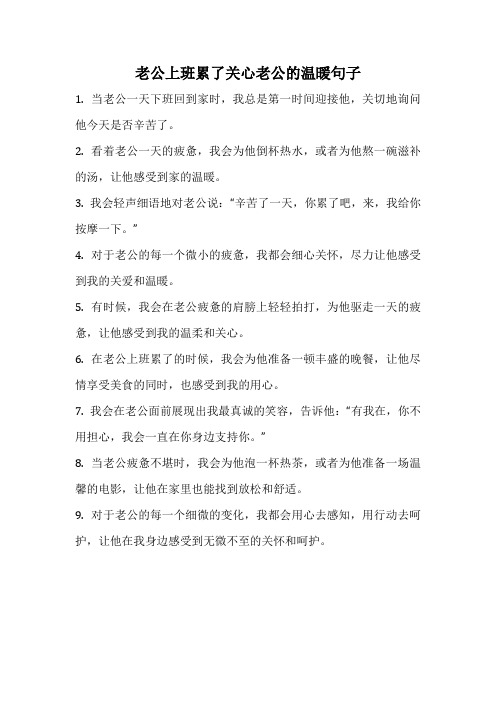 老公上班累了关心老公的温暖句子

1. 当老公一天下班回到家时，我总是第一时间迎接他，关切地询问他今天是否辛苦了。

2. 看着老公一天的疲惫，我会为他倒杯热水，或者为他熬一碗滋补的汤，让他感受到家的温暖。

3. 我会轻声细语地对老公说："辛苦了一天，你累了吧，来，我给你按摩一下。"

4. 对于老公的每一个微小的疲惫，我都会细心关怀，尽力让他感受到我的关爱和温暖。

5. 有时候，我会在老公疲惫的肩膀上轻轻拍打，为他驱走一天的疲惫，让他感受到我的温柔和关心。

6. 在老公上班累了的时候，我会为他准备一顿丰盛的晚餐，让他尽情享受美食的同时，也感受到我的用心。

7. 我会在老公面前展现出我最真诚的笑容，告诉他："有我在，你不用担心，我会一直在你身边支持你。"

8. 当老公疲惫不堪时，我会为他泡一杯热茶，或者为他准备一场温馨的电影，让他在家里也能找到放松和舒适。

9. 对于老公的每一个细微的变化，我都会用心去感知，用行动去呵护，让他在我身边感受到无微不至的关怀和呵护。